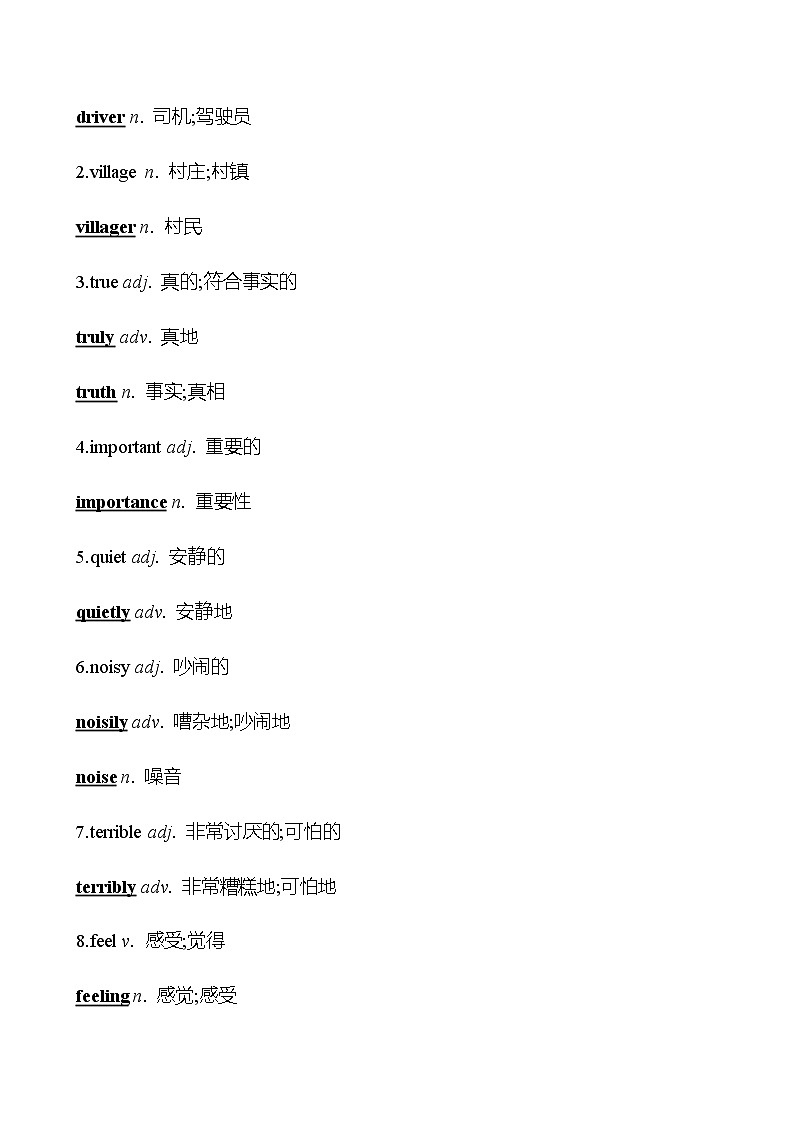 driver n. 司机;驾驶员

2.village n. 村庄;村镇

villager n. 村民

3.true adj. 真的;符合事实的

truly adv. 真地

truth n. 事实;真相

4.important adj. 重要的

importance n. 重要性

5.quiet adj. 安静的

quietly adv. 安静地

6.noisy adj. 吵闹的

noisily adv. 嘈杂地;吵闹地

noise n. 噪音

7.terrible adj. 非常讨厌的;可怕的

terribly adv. 非常糟糕地;可怕地

8.feel v. 感受;觉得

feeling n. 感觉;感受